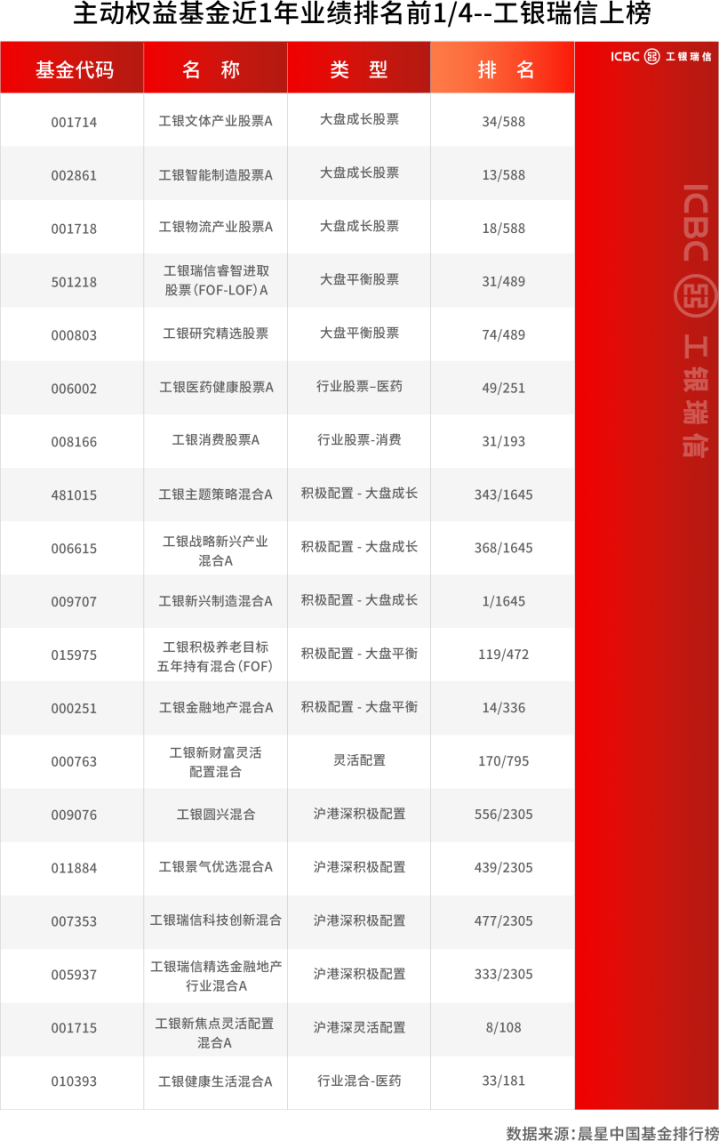 主动权益基金近1年业绩排名前1/4--工银瑞信上榜

ICBC 工银瑞信

| 基金代码 | 名 称 | 类 型 | 排 名 |
|---|---|---|---|
| 001714 | 工银文体产业股票A | 大盘成长股票 | 34/588 |
| 002861 | 工银智能制造股票A | 大盘成长股票 | 13/588 |
| 001718 | 工银物流产业股票A | 大盘成长股票 | 18/588 |
| 501218 | 工银瑞信睿智进取股票(FOF-LOF)A | 大盘平衡股票 | 31/489 |
| 000803 | 工银研究精选股票 | 大盘平衡股票 | 74/489 |
| 006002 | 工银医药健康股票A | 行业股票–医药 | 49/251 |
| 008166 | 工银消费股票A | 行业股票-消费 | 31/193 |
| 481015 | 工银主题策略混合A | 积极配置 - 大盘成长 | 343/1645 |
| 006615 | 工银战略新兴产业混合A | 积极配置 - 大盘成长 | 368/1645 |
| 009707 | 工银新兴制造混合A | 积极配置 - 大盘成长 | 1/1645 |
| 015975 | 工银积极养老目标五年持有混合(FOF) | 积极配置 - 大盘平衡 | 119/472 |
| 000251 | 工银金融地产混合A | 积极配置 - 大盘平衡 | 14/336 |
| 000763 | 工银新财富灵活配置混合 | 灵活配置 | 170/795 |
| 009076 | 工银圆兴混合 | 沪港深积极配置 | 556/2305 |
| 011884 | 工银景气优选混合A | 沪港深积极配置 | 439/2305 |
| 007353 | 工银瑞信科技创新混合 | 沪港深积极配置 | 477/2305 |
| 005937 | 工银瑞信精选金融地产行业混合A | 沪港深积极配置 | 333/2305 |
| 001715 | 工银新焦点灵活配置混合A | 沪港深灵活配置 | 8/108 |
| 010393 | 工银健康生活混合A | 行业混合-医药 | 33/181 |

ICBC 工银瑞信

数据来源:晨星中国基金排行榜